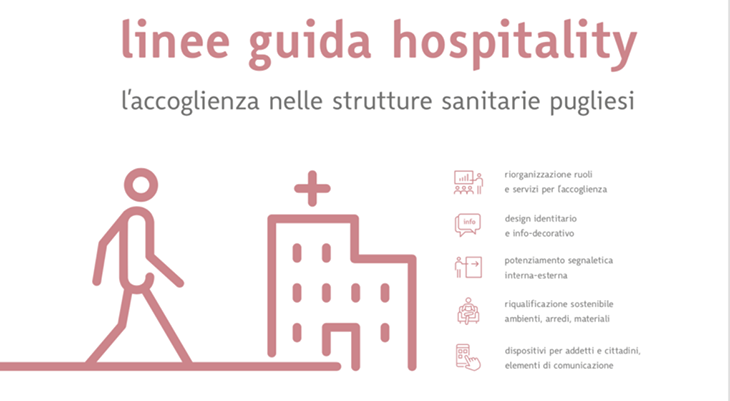 linee guida hospitality

l'accoglienza nelle strutture sanitarie pugliesi

riorganizzazione ruoli
e servizi per l'accoglienza

info

design identitario
e info-decorativo

potenziamento segnaletica
interna-esterna

riqualificazione sostenibile
ambienti, arredi, materiali

dispositivi per addetti e cittadini,
elementi di comunicazione